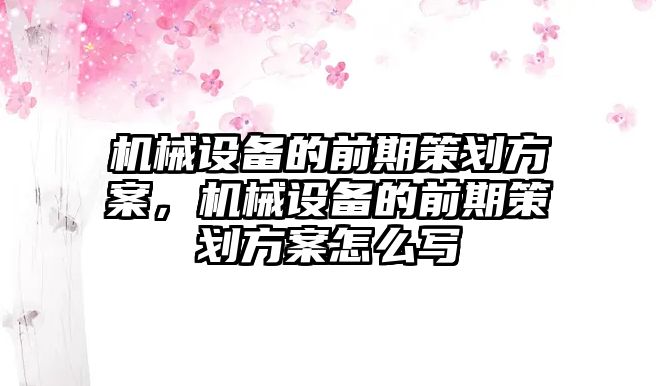 机械设备的前期策划方案，机械设备的前期策划方案怎么写